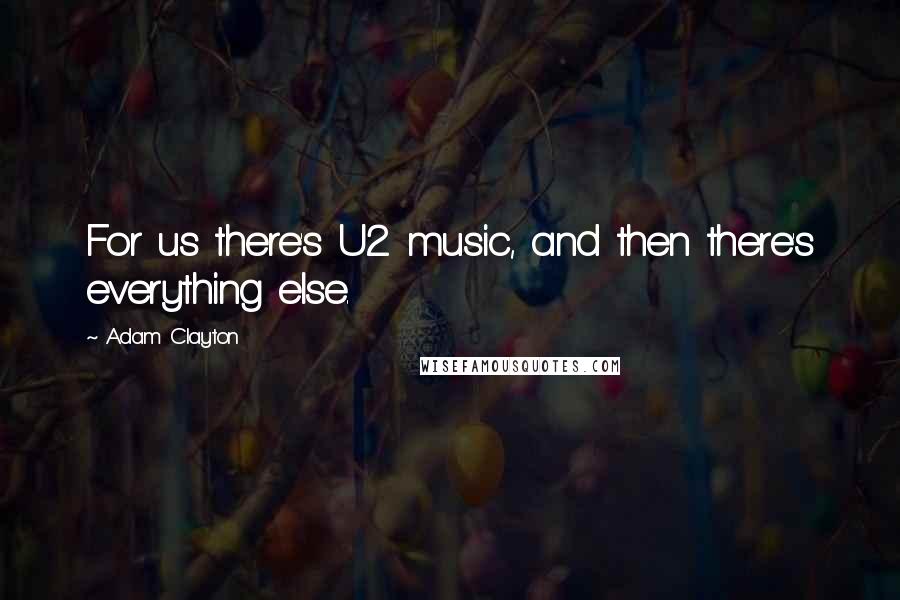 For us there's U2 music, and then there's everything else.

~ Adam Clayton

WISEFAMOUSQUOTES.COM